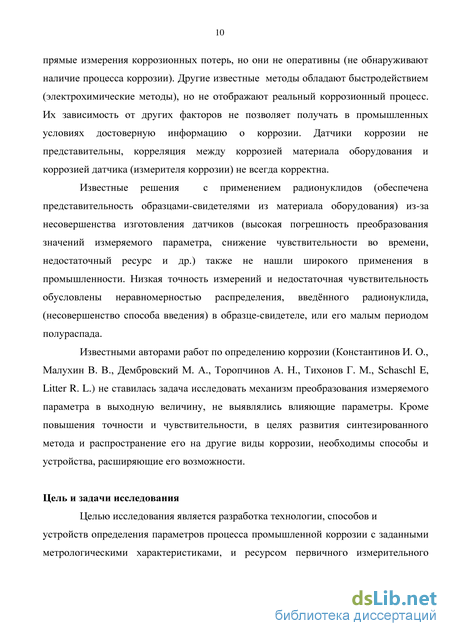 10

прямые измерения коррозионных потерь, но они не оперативны (не обнаруживают наличие процесса коррозии). Другие известные методы обладают быстродействием (электрохимические методы), но не отображают реальный коррозионный процесс. Их зависимость от других факторов не позволяет получать в промышленных условиях достоверную информацию о коррозии. Датчики коррозии не представительны, корреляция между коррозией материала оборудования и коррозией датчика (измерителя коррозии) не всегда корректна.

Известные решения с применением радионуклидов (обеспечена представительность образцами-свидетелями из материала оборудования) из-за несовершенства изготовления датчиков (высокая погрешность преобразования значений измеряемого параметра, снижение чувствительности во времени, недостаточный ресурс и др.) также не нашли широкого применения в промышленности. Низкая точность измерений и недостаточная чувствительность обусловлены неравномерностью распределения, введённого радионуклида, (несовершенство способа введения) в образце-свидетеле, или его малым периодом полураспада.

Известными авторами работ по определению коррозии (Константинов И. О., Малухин В. В., Дембровский М. А., Торопчинов А. Н., Тихонов Г. М., Schaschl E, Litter R. L.) не ставилась задача исследовать механизм преобразования измеряемого параметра в выходную величину, не выявлялись влияющие параметры. Кроме повышения точности и чувствительности, в целях развития синтезированного метода и распространение его на другие виды коррозии, необходимы способы и устройства, расширяющие его возможности.

Цель и задачи исследования

Целью исследования является разработка технологии, способов и устройств определения параметров процесса промышленной коррозии с заданными метрологическими характеристиками, и ресурсом первичного измерительного

dsLib.net
библиотека диссертаций